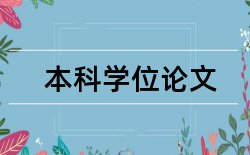 本科学位论文